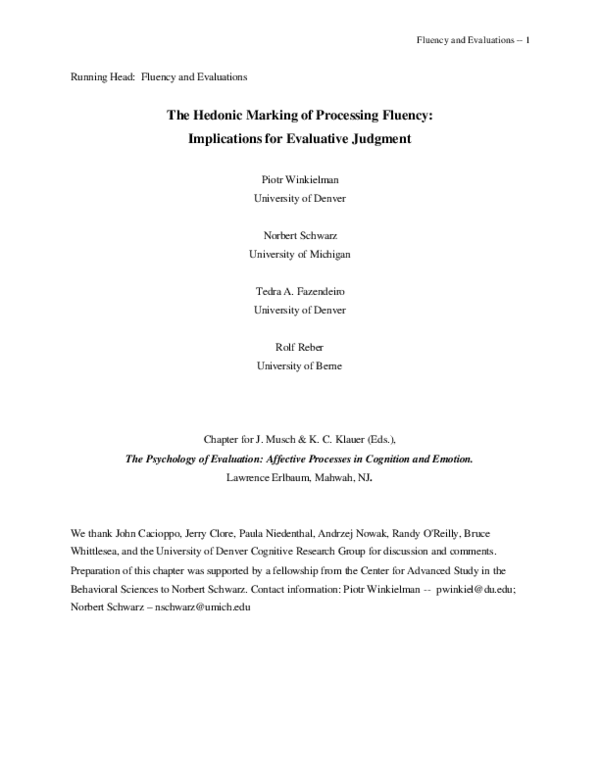 Fluency and Evaluations -- 1

Running Head: Fluency and Evaluations

The Hedonic Marking of Processing Fluency:
Implications for Evaluative Judgment

Piotr Winkielman
University of Denver

Norbert Schwarz
University of Michigan

Tedra A. Fazendeiro
University of Denver

Rolf Reber
University of Berne

Chapter for J. Musch & K. C. Klauer (Eds.),
The Psychology of Evaluation: Affective Processes in Cognition and Emotion.
Lawrence Erlbaum, Mahwah, NJ.

We thank John Cacioppo, Jerry Clore, Paula Niedenthal, Andrzej Nowak, Randy O'Reilly, Bruce Whittlesea, and the University of Denver Cognitive Research Group for discussion and comments. Preparation of this chapter was supported by a fellowship from the Center for Advanced Study in the Behavioral Sciences to Norbert Schwarz. Contact information: Piotr Winkielman -- pwinkiel@du.edu; Norbert Schwarz – nschwarz@umich.edu